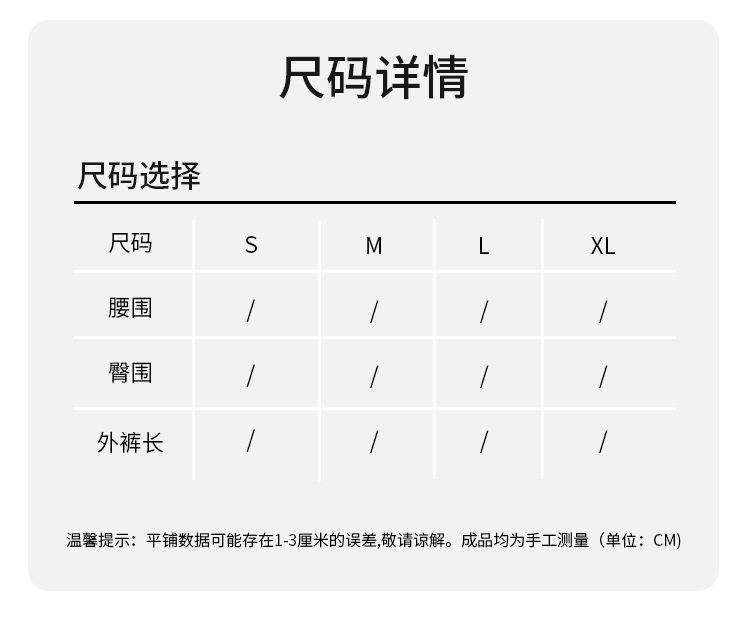 尺码详情

尺码选择

| 尺码 | S | M | L | XL |
|---|---|---|---|---|
| 腰围 | / | / | / | / |
| 臀围 | / | / | / | / |
| 外裤长 | / | / | / | / |

温馨提示：平铺数据可能存在1-3厘米的误差,敬请谅解。成品均为手工测量（单位：CM)